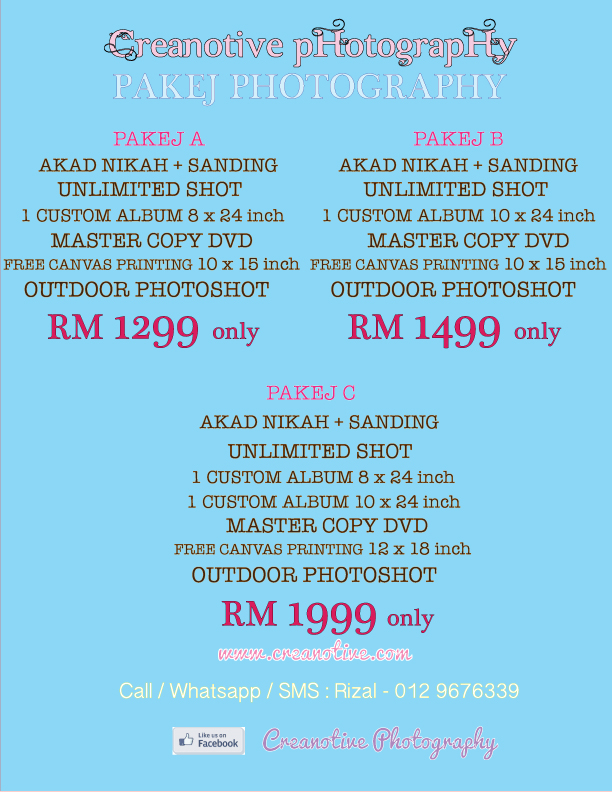 Creanotive pHotograpHy
PAKEJ PHOTOGRAPHY

PAKEJ A
AKAD NIKAH + SANDING
UNLIMITED SHOT
1 CUSTOM ALBUM 8 x 24 inch
MASTER COPY DVD
FREE CANVAS PRINTING 10 x 15 inch
OUTDOOR PHOTOSHOT
RM 1299 only

PAKEJ B
AKAD NIKAH + SANDING
UNLIMITED SHOT
1 CUSTOM ALBUM 10 x 24 inch
MASTER COPY DVD
FREE CANVAS PRINTING 10 x 15 inch
OUTDOOR PHOTOSHOT
RM 1499 only

PAKEJ C
AKAD NIKAH + SANDING
UNLIMITED SHOT
1 CUSTOM ALBUM 8 x 24 inch
1 CUSTOM ALBUM 10 x 24 inch
MASTER COPY DVD
FREE CANVAS PRINTING 12 x 18 inch
OUTDOOR PHOTOSHOT
RM 1999 only

www.creanotive.com

Call / Whatsapp / SMS : Rizal - 012 9676339

Like us on Facebook
Creanotive Photography